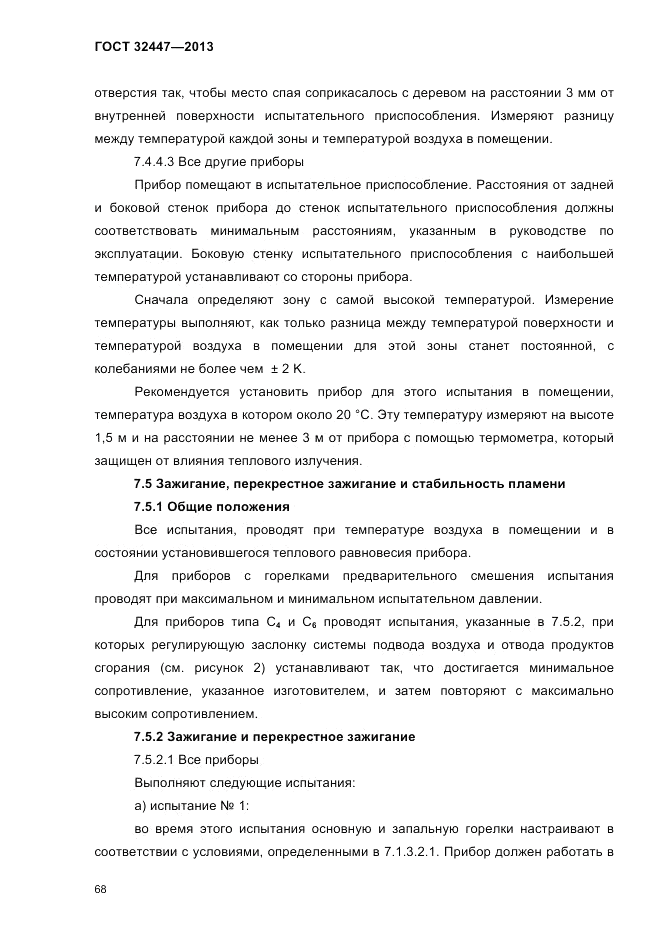 ГОСТ 32447—2013

отверстия так, чтобы место спая соприкасалось с деревом на расстоянии 3 мм от внутренней поверхности испытательного приспособления. Измеряют разницу между температурой каждой зоны и температурой воздуха в помещении.

7.4.4.3 Все другие приборы

Прибор помещают в испытательное приспособление. Расстояния от задней и боковой стенок прибора до стенок испытательного приспособления должны соответствовать минимальным расстояниям, указанным в руководстве по эксплуатации. Боковую стенку испытательного приспособления с наибольшей температурой устанавливают со стороны прибора.

Сначала определяют зону с самой высокой температурой. Измерение температуры выполняют, как только разница между температурой поверхности и температурой воздуха в помещении для этой зоны станет постоянной, с колебаниями не более чем ± 2 К.

Рекомендуется установить прибор для этого испытания в помещении, температура воздуха в котором около 20 °С. Эту температуру измеряют на высоте 1,5 м и на расстоянии не менее 3 м от прибора с помощью термометра, который защищен от влияния теплового излучения.

7.5 Зажигание, перекрестное зажигание и стабильность пламени

7.5.1 Общие положения

Все испытания, проводят при температуре воздуха в помещении и в состоянии установившегося теплового равновесия прибора.

Для приборов с горелками предварительного смешения испытания проводят при максимальном и минимальном испытательном давлении.

Для приборов типа $C_4$ и $C_6$ проводят испытания, указанные в 7.5.2, при которых регулирующую заслонку системы подвода воздуха и отвода продуктов сгорания (см. рисунок 2) устанавливают так, что достигается минимальное сопротивление, указанное изготовителем, и затем повторяют с максимально высоким сопротивлением.

7.5.2 Зажигание и перекрестное зажигание

7.5.2.1 Все приборы

Выполняют следующие испытания:

а) испытание № 1:

во время этого испытания основную и запальную горелки настраивают в соответствии с условиями, определенными в 7.1.3.2.1. Прибор должен работать в

68